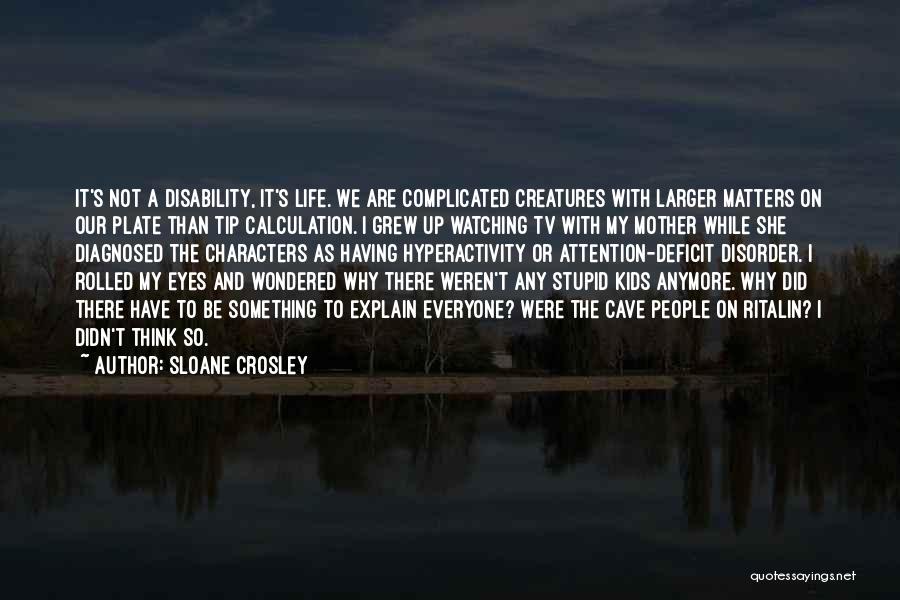 IT'S NOT A DISABILITY, IT'S LIFE. WE ARE COMPLICATED CREATURES WITH LARGER MATTERS ON OUR PLATE THAN TIP CALCULATION. I GREW UP WATCHING TV WITH MY MOTHER WHILE SHE DIAGNOSED THE CHARACTERS AS HAVING HYPERACTIVITY OR ATTENTION-DEFICIT DISORDER. I ROLLED MY EYES AND WONDERED WHY THERE WEREN'T ANY STUPID KIDS ANYMORE. WHY DID THERE HAVE TO BE SOMETHING TO EXPLAIN EVERYONE? WERE THE CAVE PEOPLE ON RITALIN? I DIDN'T THINK SO.

~ AUTHOR: SLOANE CROSLEY

quotessayings.net